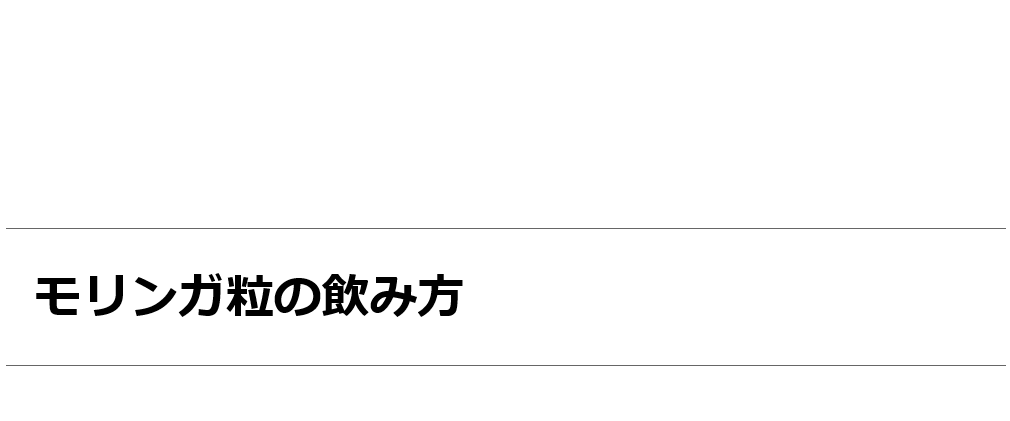 モリンガ粒の飲み方